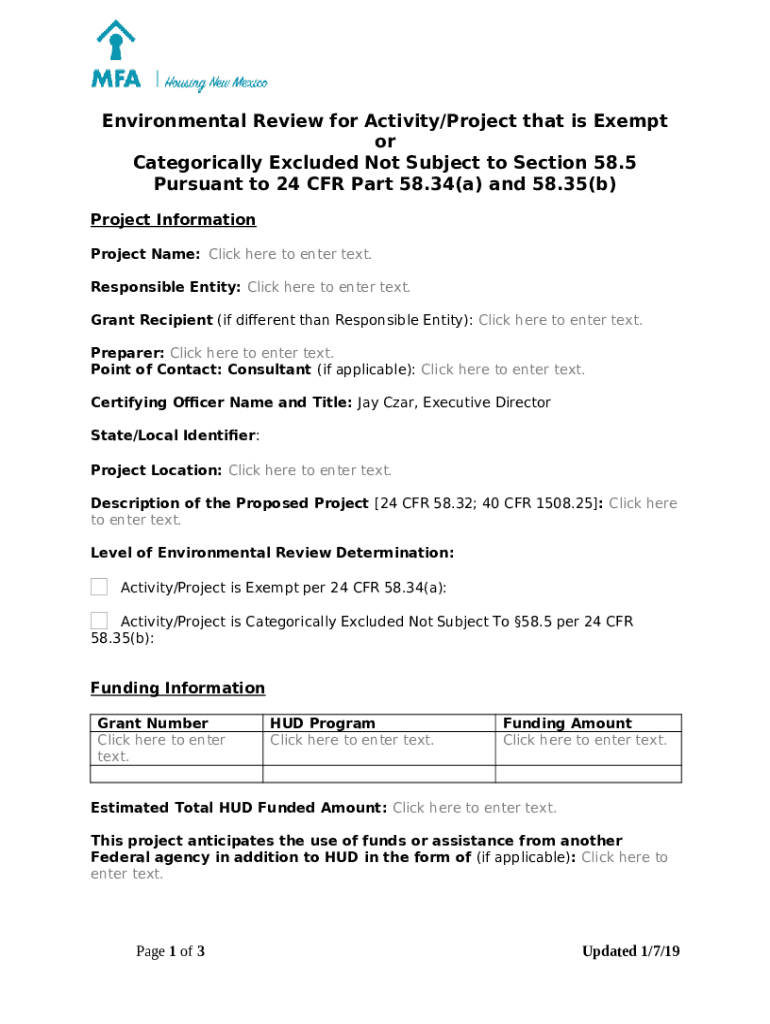 MFA | Housing New Mexico

Environmental Review for Activity/Project that is Exempt
or
Categorically Excluded Not Subject to Section 58.5
Pursuant to 24 CFR Part 58.34(a) and 58.35(b)

Project Information

Project Name: Click here to enter text.

Responsible Entity: Click here to enter text.

Grant Recipient (if different than Responsible Entity): Click here to enter text.

Preparer: Click here to enter text.
Point of Contact: Consultant (if applicable): Click here to enter text.

Certifying Officer Name and Title: Jay Czar, Executive Director

State/Local Identifier:

Project Location: Click here to enter text.

Description of the Proposed Project [24 CFR 58.32; 40 CFR 1508.25]: Click here to enter text.

Level of Environmental Review Determination:

Activity/Project is Exempt per 24 CFR 58.34(a):

Activity/Project is Categorically Excluded Not Subject To §58.5 per 24 CFR 58.35(b):

Funding Information

| Grant Number | HUD Program | Funding Amount |
|---|---|---|
| Click here to enter text. | Click here to enter text. | Click here to enter text. |
| | | |

Estimated Total HUD Funded Amount: Click here to enter text.

This project anticipates the use of funds or assistance from another Federal agency in addition to HUD in the form of (if applicable): Click here to enter text.

Page 1 of 3

Updated 1/7/19